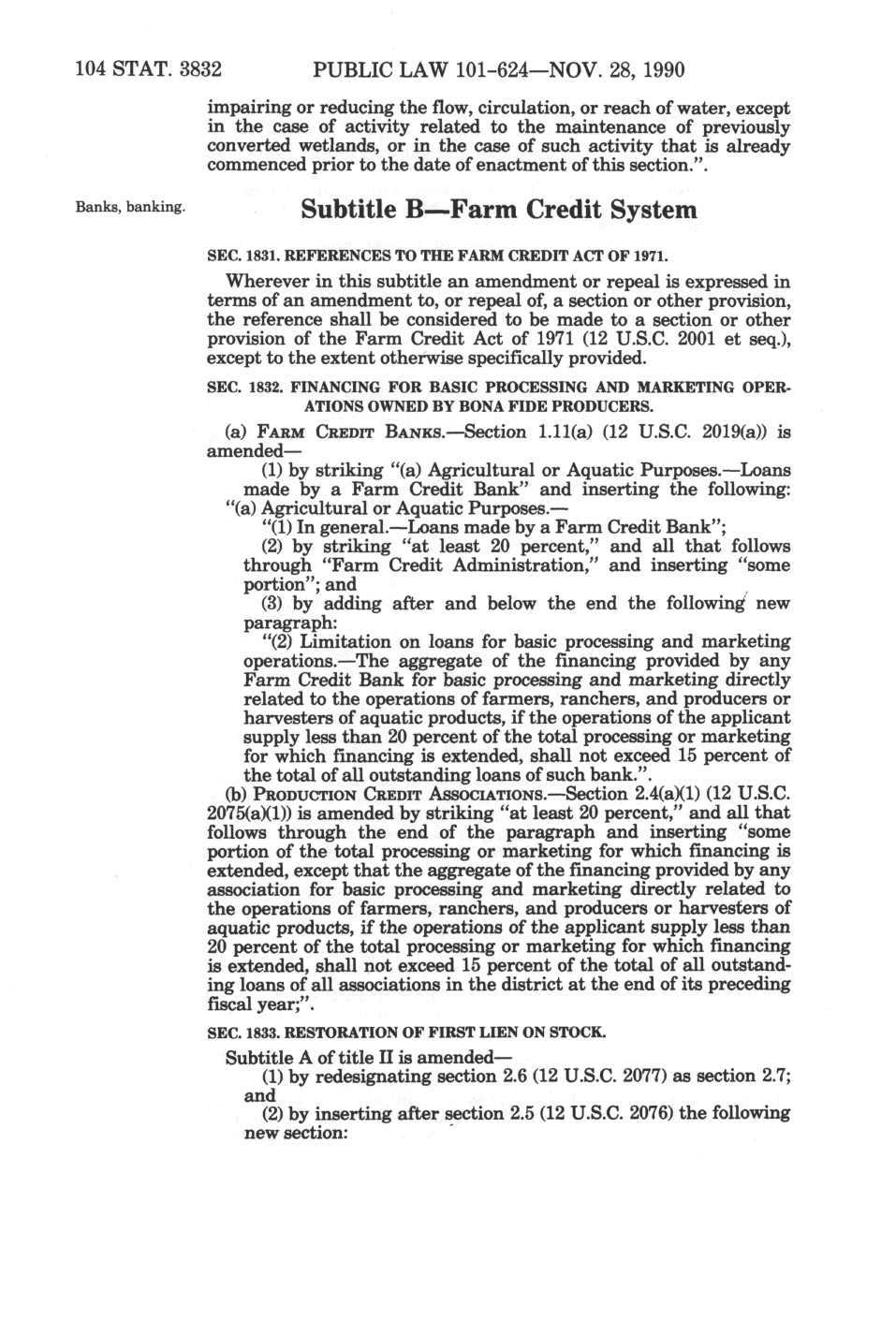 104 STAT. 3832 PUBLIC LAW 101-624—NOV. 28, 1990

impairing or reducing the flow, circulation, or reach of water, except in the case of activity related to the maintenance of previously converted wetlands, or in the case of such activity that is already commenced prior to the date of enactment of this section.".

Banks, banking.

Subtitle B—Farm Credit System

SEC. 1831. REFERENCES TO THE FARM CREDIT ACT OF 1971.

Wherever in this subtitle an amendment or repeal is expressed in terms of an amendment to, or repeal of, a section or other provision, the reference shall be considered to be made to a section or other provision of the Farm Credit Act of 1971 (12 U.S.C. 2001 et seq.), except to the extent otherwise specifically provided.

SEC. 1832. FINANCING FOR BASIC PROCESSING AND MARKETING OPERATIONS OWNED BY BONA FIDE PRODUCERS.

(a) FARM CREDIT BANKS.—Section 1.11(a) (12 U.S.C. 2019(a)) is amended—

(1) by striking "(a) Agricultural or Aquatic Purposes.—Loans made by a Farm Credit Bank" and inserting the following: "(a) Agricultural or Aquatic Purposes.—

"(1) In general.—Loans made by a Farm Credit Bank";

(2) by striking "at least 20 percent," and all that follows through "Farm Credit Administration," and inserting "some portion"; and

(3) by adding after and below the end the following new paragraph:

"(2) Limitation on loans for basic processing and marketing operations.—The aggregate of the financing provided by any Farm Credit Bank for basic processing and marketing directly related to the operations of farmers, ranchers, and producers or harvesters of aquatic products, if the operations of the applicant supply less than 20 percent of the total processing or marketing for which financing is extended, shall not exceed 15 percent of the total of all outstanding loans of such bank.".

(b) PRODUCTION CREDIT ASSOCIATIONS.—Section 2.4(a)(1) (12 U.S.C. 2075(a)(1)) is amended by striking "at least 20 percent," and all that follows through the end of the paragraph and inserting "some portion of the total processing or marketing for which financing is extended, except that the aggregate of the financing provided by any association for basic processing and marketing directly related to the operations of farmers, ranchers, and producers or harvesters of aquatic products, if the operations of the applicant supply less than 20 percent of the total processing or marketing for which financing is extended, shall not exceed 15 percent of the total of all outstanding loans of all associations in the district at the end of its preceding fiscal year;".

SEC. 1833. RESTORATION OF FIRST LIEN ON STOCK.

Subtitle A of title II is amended—

(1) by redesignating section 2.6 (12 U.S.C. 2077) as section 2.7; and

(2) by inserting after section 2.5 (12 U.S.C. 2076) the following new section: